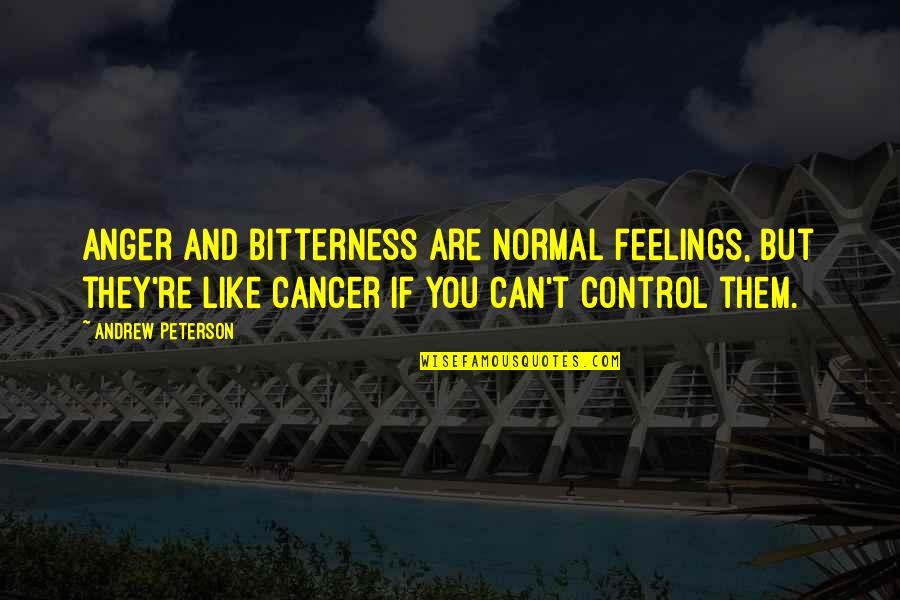 ANGER AND BITTERNESS ARE NORMAL FEELINGS, BUT THEY'RE LIKE CANCER IF YOU CAN'T CONTROL THEM.

~ANDREW PETERSON

WISEFAMOUSQUOTES.COM